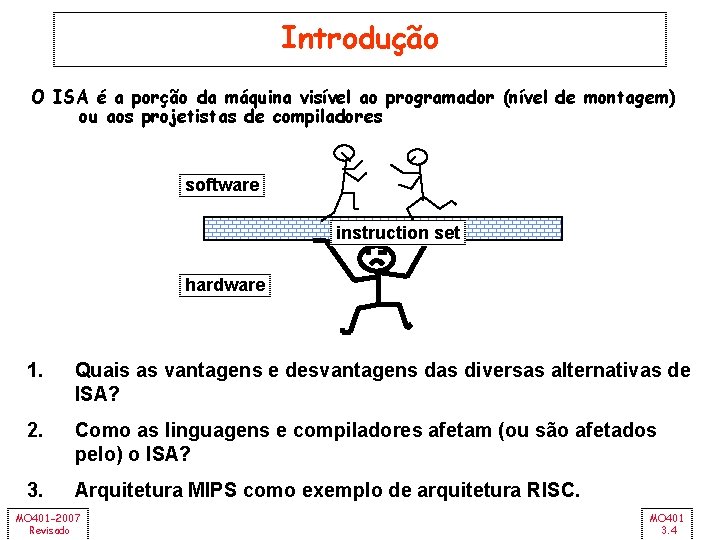 Introdução

O ISA é a porção da máquina visível ao programador (nível de montagem) ou aos projetistas de compiladores

software

instruction set

hardware

1. Quais as vantagens e desvantagens das diversas alternativas de ISA?

2. Como as linguagens e compiladores afetam (ou são afetados pelo) o ISA?

3. Arquitetura MIPS como exemplo de arquitetura RISC.

MO401-2007
Revisado

MO401
3.4